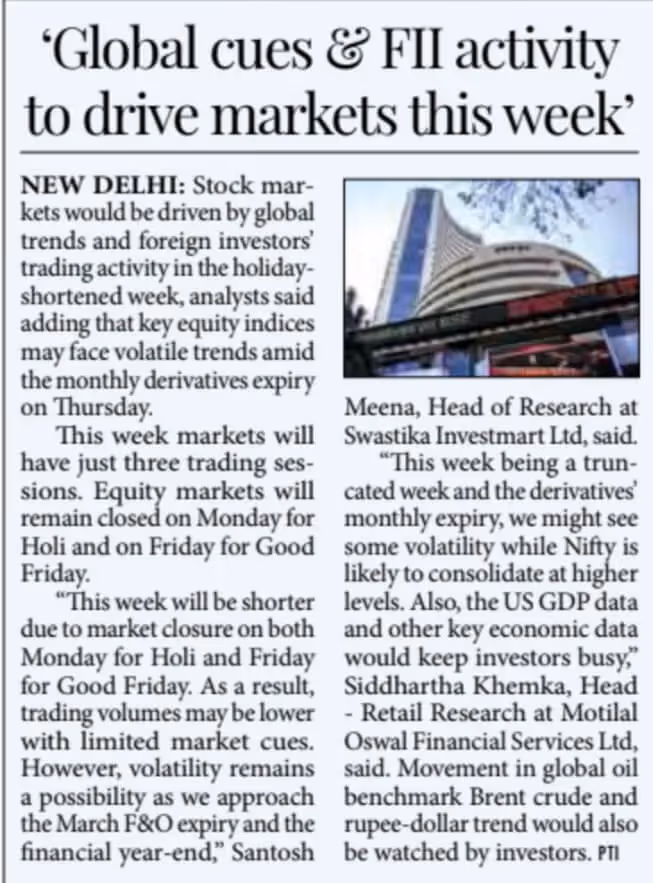 'Global cues & FII activity to drive markets this week'

NEW DELHI: Stock markets would be driven by global trends and foreign investors' trading activity in the holiday-shortened week, analysts said adding that key equity indices may face volatile trends amid the monthly derivatives expiry on Thursday.

This week markets will have just three trading sessions. Equity markets will remain closed on Monday for Holi and on Friday for Good Friday.

"This week will be shorter due to market closure on both Monday for Holi and Friday for Good Friday. As a result, trading volumes may be lower with limited market cues. However, volatility remains a possibility as we approach the March F&O expiry and the financial year-end," Santosh Meena, Head of Research at Swastika Investmart Ltd, said.

"This week being a truncated week and the derivatives' monthly expiry, we might see some volatility while Nifty is likely to consolidate at higher levels. Also, the US GDP data and other key economic data would keep investors busy," Siddhartha Khemka, Head - Retail Research at Motilal Oswal Financial Services Ltd, said. Movement in global oil benchmark Brent crude and rupee-dollar trend would also be watched by investors. PTI